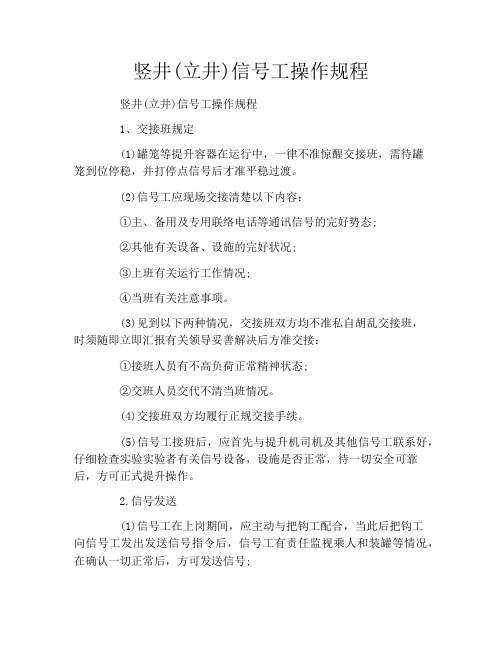 竖井(立井)信号工操作规程

竖井(立井)信号工操作规程

1、交接班规定

(1)罐笼等提升容器在运行中，一律不准惊醒交接班，需待罐笼到位停稳，并打停点信号后才准平稳过渡。

(2)信号工应现场交接清楚以下内容：

①主、备用及专用联络电话等通讯信号的完好势态；

②其他有关设备、设施的完好状况；

③上班有关运行工作情况；

④当班有关注意事项。

(3)见到以下两种情况，交接班双方均不准私自胡乱交接班，时须随即立即汇报有关领导妥善解决后方准交接：

①接班人员有不高负荷正常精神状态；

②交班人员交代不清当班情况。

(4)交接班双方均履行正规交接手续。

(5)信号工接班后，应首先与提升机司机及其他信号工联系好，仔细检查实验实验者有关信号设备，设施是否正常，待一切安全可靠后，方可正式提升操作。

2.信号发送

(1)信号工在上岗期间，应主动与把钩工配合，当此后把钩工向信号工发出发送信号指令后，信号工有责任监视乘人和装罐等情况，在确认一切正常后，方可发送信号；